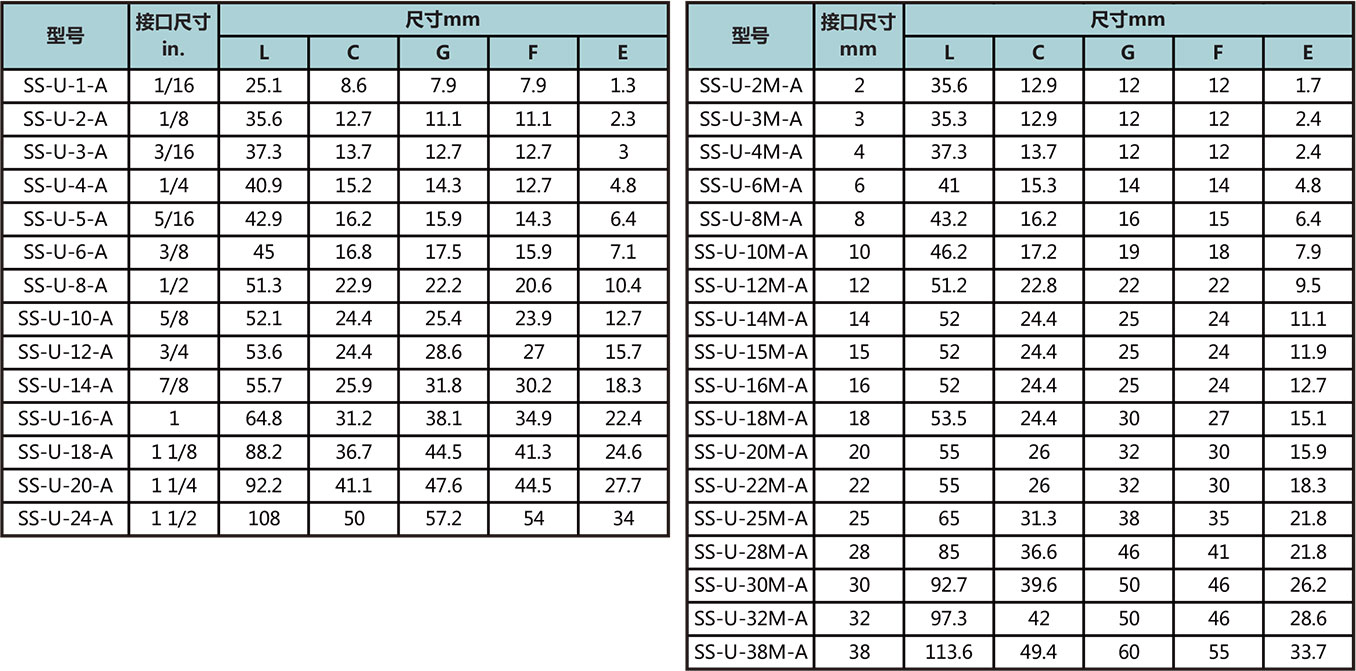 | 型号 | 接口尺寸 in. | 尺寸mm L | C | G | F | E |
|---|---|---|---|---|---|---|
| SS-U-1-A | 1/16 | 25.1 | 8.6 | 7.9 | 7.9 | 1.3 |
| SS-U-2-A | 1/8 | 35.6 | 12.7 | 11.1 | 11.1 | 2.3 |
| SS-U-3-A | 3/16 | 37.3 | 13.7 | 12.7 | 12.7 | 3 |
| SS-U-4-A | 1/4 | 40.9 | 15.2 | 14.3 | 12.7 | 4.8 |
| SS-U-5-A | 5/16 | 42.9 | 16.2 | 15.9 | 14.3 | 6.4 |
| SS-U-6-A | 3/8 | 45 | 16.8 | 17.5 | 15.9 | 7.1 |
| SS-U-8-A | 1/2 | 51.3 | 22.9 | 22.2 | 20.6 | 10.4 |
| SS-U-10-A | 5/8 | 52.1 | 24.4 | 25.4 | 23.9 | 12.7 |
| SS-U-12-A | 3/4 | 53.6 | 24.4 | 28.6 | 27 | 15.7 |
| SS-U-14-A | 7/8 | 55.7 | 25.9 | 31.8 | 30.2 | 18.3 |
| SS-U-16-A | 1 | 64.8 | 31.2 | 38.1 | 34.9 | 22.4 |
| SS-U-18-A | 1 1/8 | 88.2 | 36.7 | 44.5 | 41.3 | 24.6 |
| SS-U-20-A | 1 1/4 | 92.2 | 41.1 | 47.6 | 44.5 | 27.7 |
| SS-U-24-A | 1 1/2 | 108 | 50 | 57.2 | 54 | 34 |

| 型号 | 接口尺寸 mm | 尺寸mm L | C | G | F | E |
|---|---|---|---|---|---|---|
| SS-U-2M-A | 2 | 35.6 | 12.9 | 12 | 12 | 1.7 |
| SS-U-3M-A | 3 | 35.3 | 12.9 | 12 | 12 | 2.4 |
| SS-U-4M-A | 4 | 37.3 | 13.7 | 12 | 12 | 2.4 |
| SS-U-6M-A | 6 | 41 | 15.3 | 14 | 14 | 4.8 |
| SS-U-8M-A | 8 | 43.2 | 16.2 | 16 | 15 | 6.4 |
| SS-U-10M-A | 10 | 46.2 | 17.2 | 19 | 18 | 7.9 |
| SS-U-12M-A | 12 | 51.2 | 22.8 | 22 | 22 | 9.5 |
| SS-U-14M-A | 14 | 52 | 24.4 | 25 | 24 | 11.1 |
| SS-U-15M-A | 15 | 52 | 24.4 | 25 | 24 | 11.9 |
| SS-U-16M-A | 16 | 52 | 24.4 | 25 | 24 | 12.7 |
| SS-U-18M-A | 18 | 53.5 | 24.4 | 30 | 27 | 15.1 |
| SS-U-20M-A | 20 | 55 | 26 | 32 | 30 | 15.9 |
| SS-U-22M-A | 22 | 55 | 26 | 32 | 30 | 18.3 |
| SS-U-25M-A | 25 | 65 | 31.3 | 38 | 35 | 21.8 |
| SS-U-28M-A | 28 | 85 | 36.6 | 46 | 41 | 21.8 |
| SS-U-30M-A | 30 | 92.7 | 39.6 | 50 | 46 | 26.2 |
| SS-U-32M-A | 32 | 97.3 | 42 | 50 | 46 | 28.6 |
| SS-U-38M-A | 38 | 113.6 | 49.4 | 60 | 55 | 33.7 |